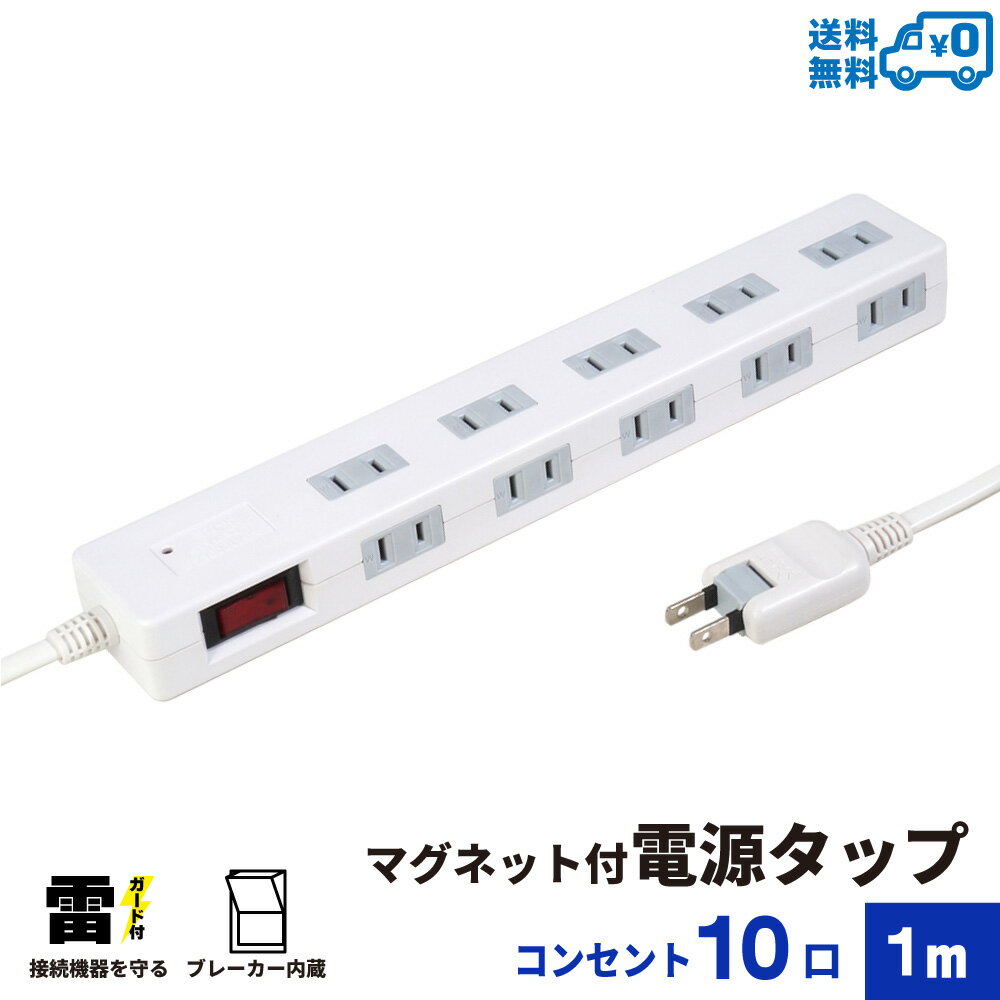 送料無料

¥0

雷

ガード付

接続機器を守る

ブレーカー内蔵

マグネット付電源タップ

コンセント10口

1m